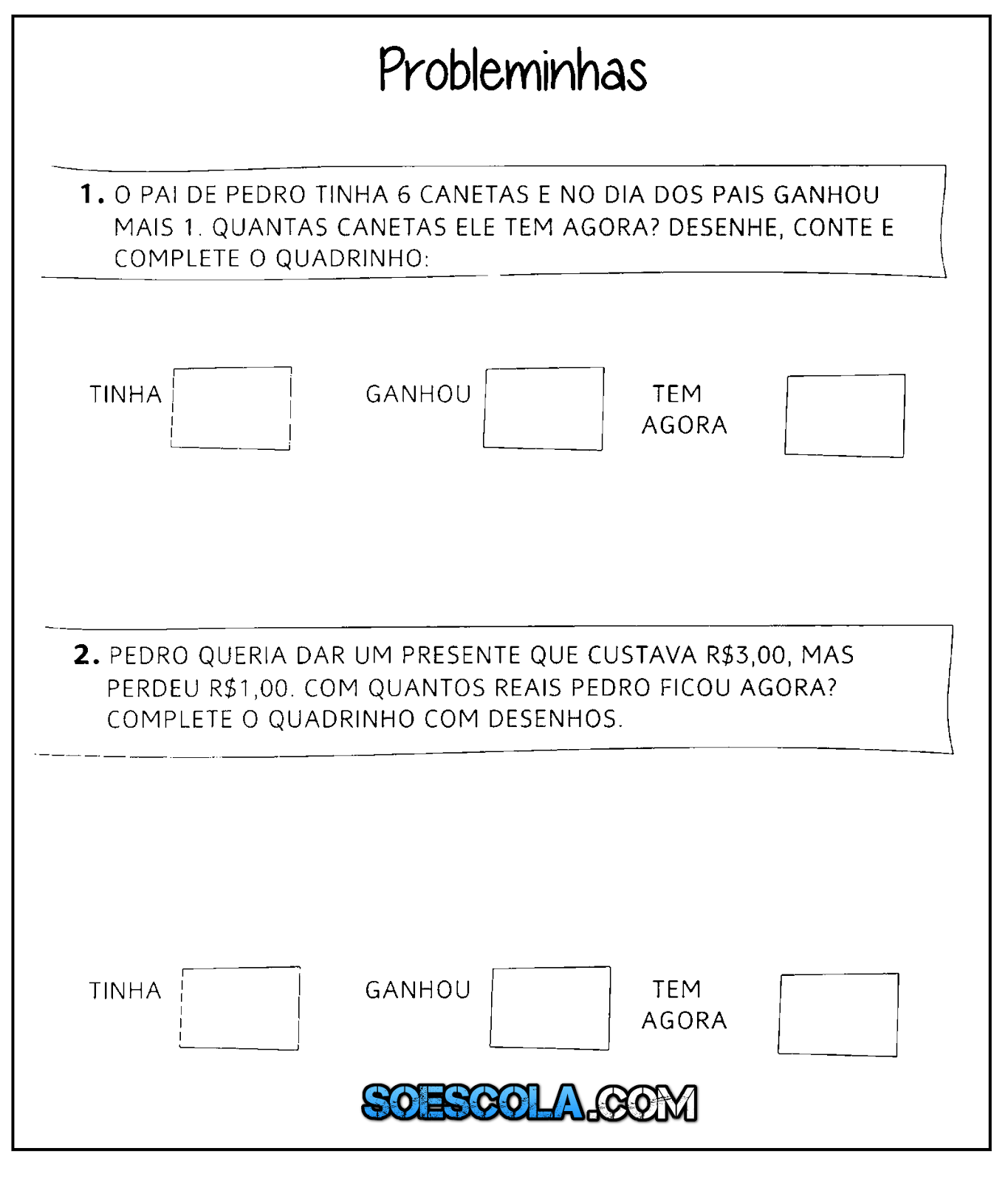 Probleminhas

1. O PAI DE PEDRO TINHA 6 CANETAS E NO DIA DOS PAIS GANHOU MAIS 1. QUANTAS CANETAS ELE TEM AGORA? DESENHE, CONTE E COMPLETE O QUADRINHO:

TINHA

GANHOU

TEM AGORA

2. PEDRO QUERIA DAR UM PRESENTE QUE CUSTAVA R$3,00, MAS PERDEU R$1,00. COM QUANTOS REAIS PEDRO FICOU AGORA? COMPLETE O QUADRINHO COM DESENHOS.

TINHA

GANHOU

TEM AGORA

SOESCOLA.COM